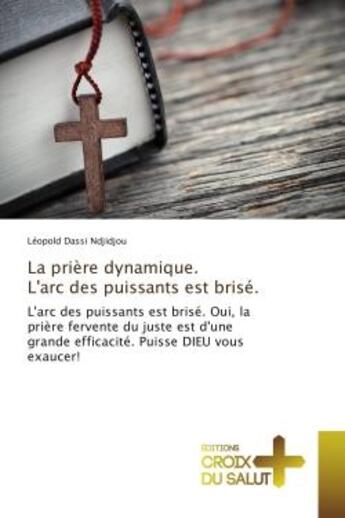 Léopold Dassi Ndjidjou

La prière dynamique.
L'arc des puissants est brisé.

L'arc des puissants est brisé. Oui, la prière fervente du juste est d'une grande efficacité. Puisse DIEU vous exaucer!

EDITIONS
CROIX
DU SALUT